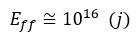 $E_{ff} \cong 10^{16}\ (j)$